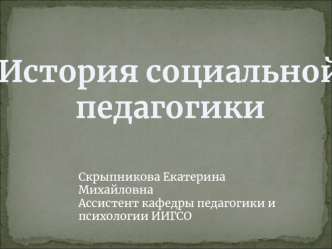 История социальной педагогики

Скрыпникова Екатерина Михайловна
Ассистент кафедры педагогики и психологии ИИГСО